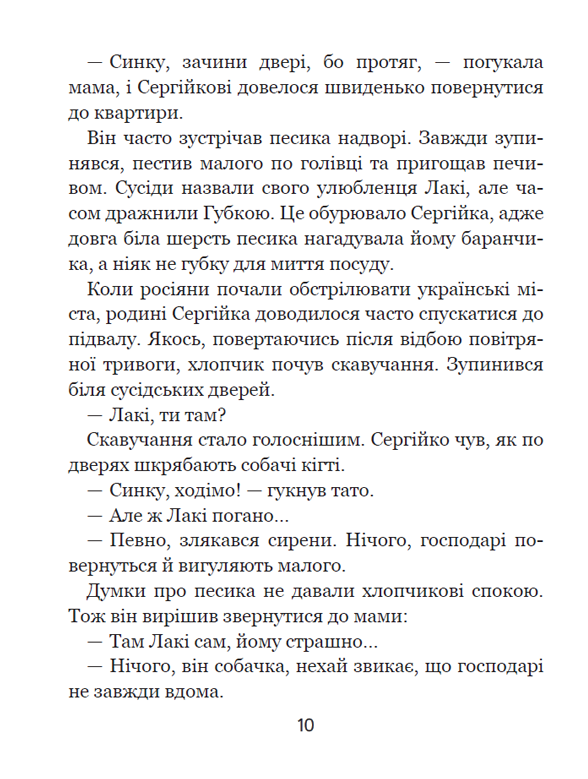 — Синку, зачини двері, бо протяг, — погукала мама, і Сергійкові довелося швиденько повернутися до квартири.

Він часто зустрічав песика надворі. Завжди зупинявся, пестив малого по голівці та пригощав печивом. Сусіди назвали свого улюбленця Лакі, але часом дражнили Губкою. Це обурювало Сергійка, адже довга біла шерсть песика нагадувала йому баранчика, а ніяк не губку для миття посуду.

Коли росіяни почали обстрілювати українські міста, родині Сергійка доводилося часто спускатися до підвалу. Якось, повертаючись після відбою повітряної тривоги, хлопчик почув скавучання. Зупинився біля сусідських дверей.

— Лакі, ти там?

Скавучання стало голоснішим. Сергійко чув, як по дверях шкрябають собачі кігті.

— Синку, ходімо! — гукнув тато.

— Але ж Лакі погано...

— Певно, злякався сирени. Нічого, господарі повернуться й вигуляють малого.

Думки про песика не давали хлопчикові спокою. Тож він вирішив звернутися до мами:

— Там Лакі сам, йому страшно...

— Нічого, він собачка, нехай звикає, що господарі не завжди вдома.

10